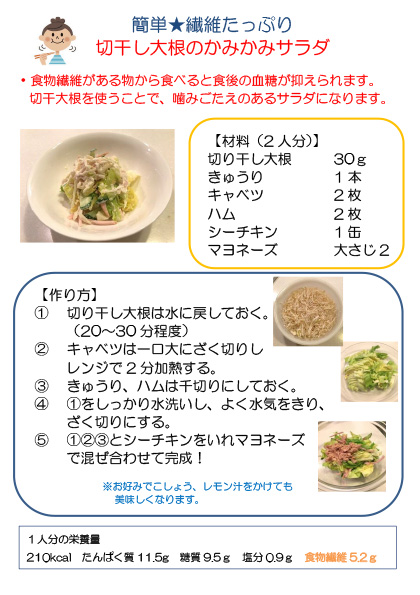 簡単★繊維たっぷり
切干し大根のかみかみサラダ

・食物繊維がある物から食べると食後の血糖が抑えられます。
切干大根を使うことで、噛みごたえのあるサラダになります。

【材料（２人分）】

| | |
|---|---|
| 切り干し大根 | 30ｇ |
| きゅうり | １本 |
| キャベツ | ２枚 |
| ハム | ２枚 |
| シーチキン | １缶 |
| マヨネーズ | 大さじ２ |

【作り方】
① 切り干し大根は水に戻しておく。（20～30分程度）
② キャベツは一口大にざく切りしレンジで２分加熱する。
③ きゅうり、ハムは千切りにしておく。
④ ①をしっかり水洗いし、よく水気をきり、ざく切りにする。
⑤ ①②③とシーチキンをいれマヨネーズで混ぜ合わせて完成！

※お好みでこしょう、レモン汁をかけても美味しくなります。

１人分の栄養量
210kcal たんぱく質 11.5ｇ 糖質 9.5ｇ 塩分 0.9ｇ 食物繊維 5.2ｇ